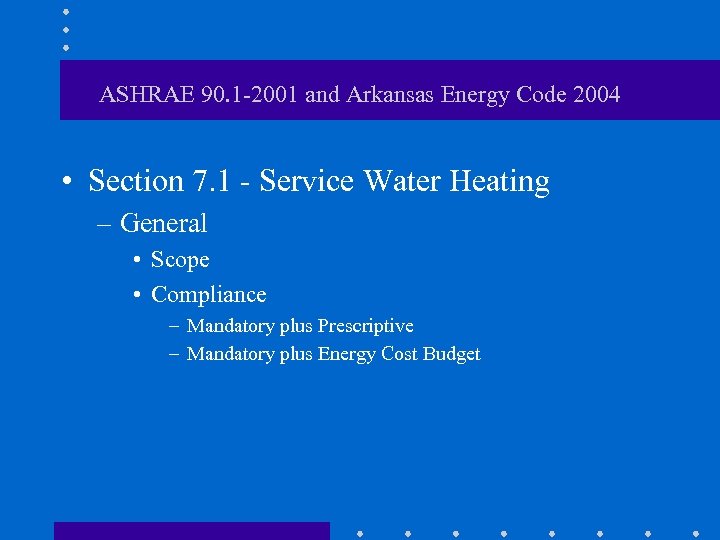 ASHRAE 90.1-2001 and Arkansas Energy Code 2004

• Section 7.1 - Service Water Heating
– General
• Scope
• Compliance
– Mandatory plus Prescriptive
– Mandatory plus Energy Cost Budget